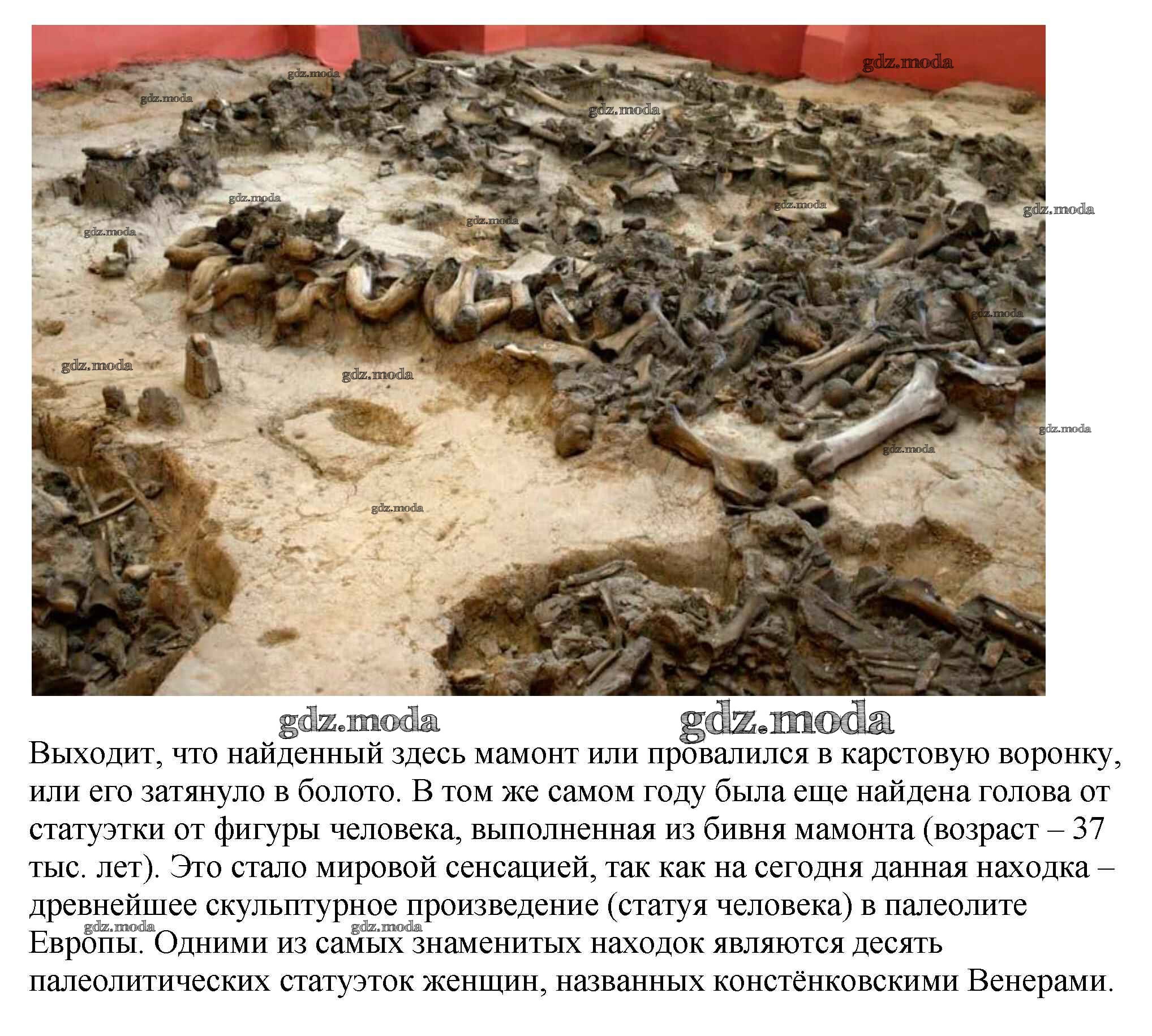 Выходит, что найденный здесь мамонт или провалился в карстовую воронку, или его затянуло в болото. В том же самом году была еще найдена голова от статуэтки от фигуры человека, выполненная из бивня мамонта (возраст – 37 тыс. лет). Это стало мировой сенсацией, так как на сегодня данная находка – древнейшее скульптурное произведение (статуя человека) в палеолите Европы. Одними из самых знаменитых находок являются десять палеолитических статуэток женщин, названных констёнковскими Венерами.

gdz.moda